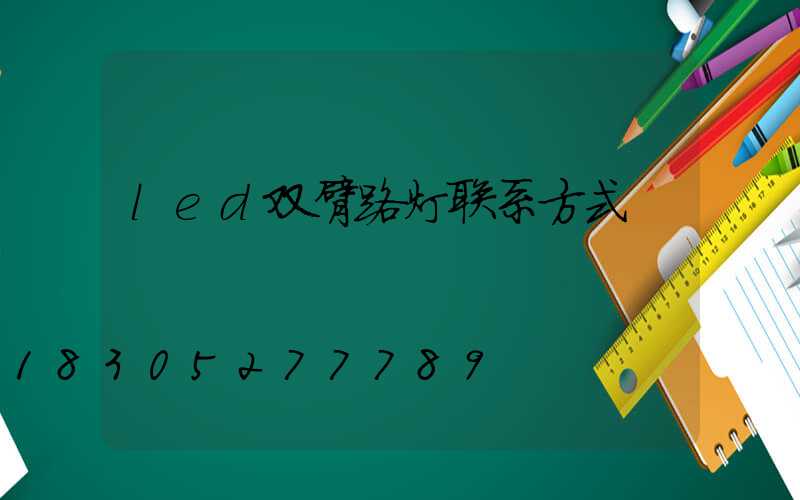 led双臂路灯联系方式

18305277789